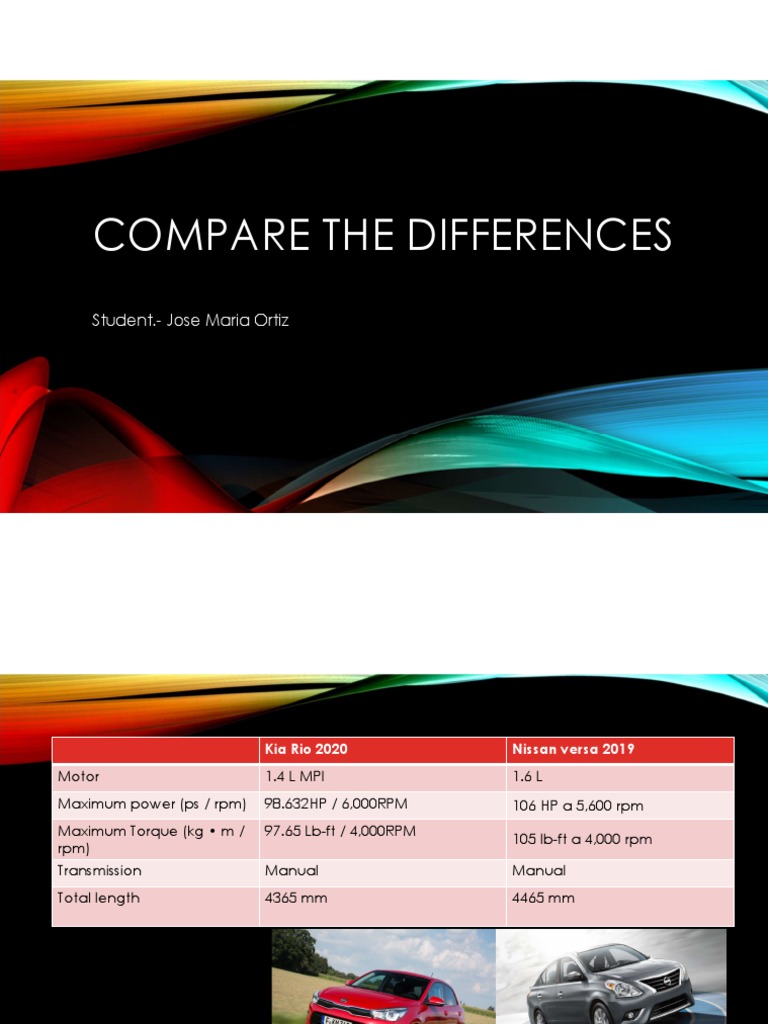 COMPARE THE DIFFERENCES

Student.- Jose Maria Ortiz

| | Kia Rio 2020 | Nissan versa 2019 |
|---|---|---|
| Motor | 1.4 L MPI | 1.6 L |
| Maximum power (ps / rpm) | 98.632HP / 6,000RPM | 106 HP a 5,600 rpm |
| Maximum Torque (kg • m / rpm) | 97.65 Lb-ft / 4,000RPM | 105 lb-ft a 4,000 rpm |
| Transmission | Manual | Manual |
| Total length | 4365 mm | 4465 mm |